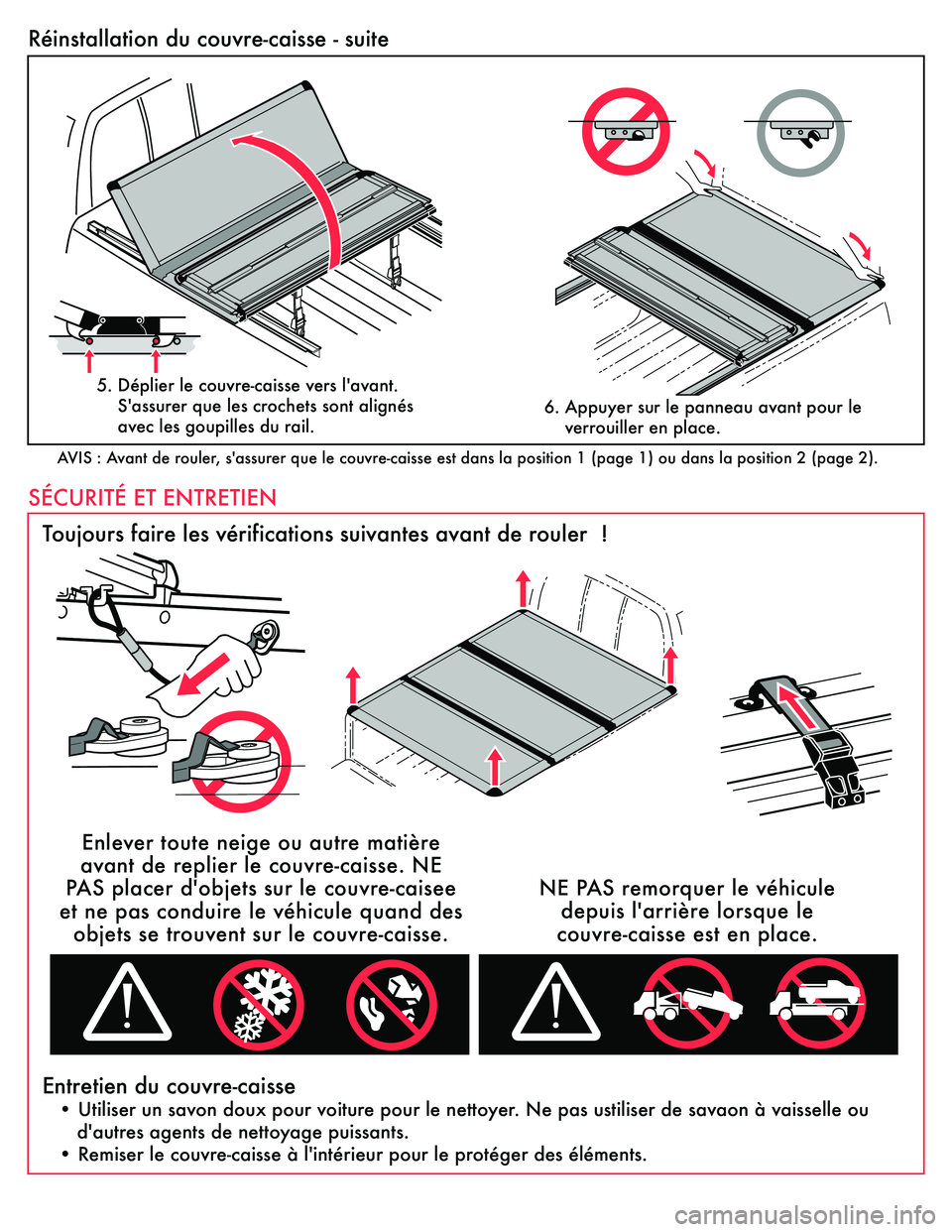 Réinstallation du couvre-caisse - suite

5. Déplier le couvre-caisse vers l'avant. S'assurer que les crochets sont alignés avec les goupilles du rail.

6. Appuyer sur le panneau avant pour le verrouiller en place.

AVIS : Avant de rouler, s'assurer que le couvre-caisse est dans la position 1 (page 1) ou dans la position 2 (page 2).

SÉCURITÉ ET ENTRETIEN

Toujours faire les vérifications suivantes avant de rouler !

Enlever toute neige ou autre matière avant de replier le couvre-caisse. NE PAS placer d'objets sur le couvre-caisee et ne pas conduire le véhicule quand des objets se trouvent sur le couvre-caisse.

NE PAS remorquer le véhicule depuis l'arrière lorsque le couvre-caisse est en place.

Entretien du couvre-caisse
• Utiliser un savon doux pour voiture pour le nettoyer. Ne pas ustiliser de savaon à vaisselle ou d'autres agents de nettoyage puissants.
• Remiser le couvre-caisse à l'intérieur pour le protéger des éléments.

carmanualsonline.info